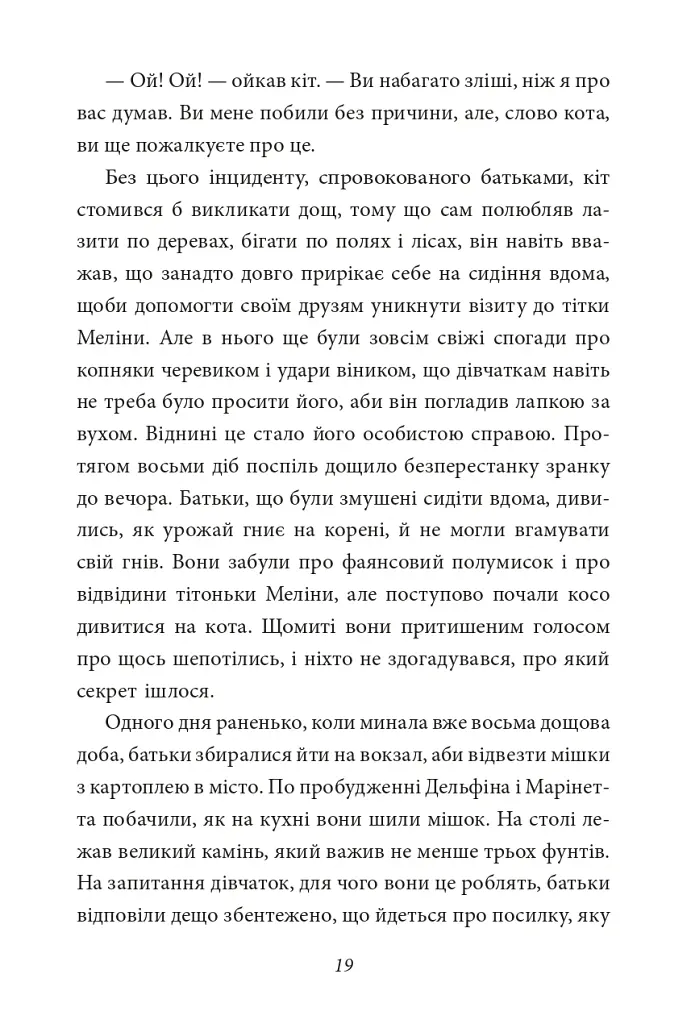 — Ой! Ой! — ойкав кіт. — Ви набагато зліші, ніж я про вас думав. Ви мене побили без причини, але, слово кота, ви ще пожалкуєте про це.

Без цього інциденту, спровокованого батьками, кіт стомився б викликати дощ, тому що сам полюбляв лазити по деревах, бігати по полях і лісах, він навіть вважав, що занадто довго прирікає себе на сидіння вдома, щоби допомогти своїм друзям уникнути візиту до тітки Меліни. Але в нього ще були зовсім свіжі спогади про копняки черевиком і удари віником, що дівчаткам навіть не треба було просити його, аби він погладив лапкою за вухом. Віднині це стало його особистою справою. Протягом восьми діб поспіль дощило безперестанку зранку до вечора. Батьки, що були змушені сидіти вдома, дивились, як урожай гниє на корені, й не могли вгамувати свій гнів. Вони забули про фаянсовий полумисок і про відвідини тітоньки Меліни, але поступово почали косо дивитися на кота. Щомиті вони притишеним голосом про щось шепотілись, і ніхто не здогадувався, про який секрет ішлося.

Одного дня раненько, коли минала вже восьма дощова доба, батьки збиралися йти на вокзал, аби відвезти мішки з картоплею в місто. По пробудженні Дельфіна і Марінетта побачили, як на кухні вони шили мішок. На столі лежав великий камінь, який важив не менше трьох фунтів. На запитання дівчаток, для чого вони це роблять, батьки відповіли дещо збентежено, що йдеться про посилку, яку

19